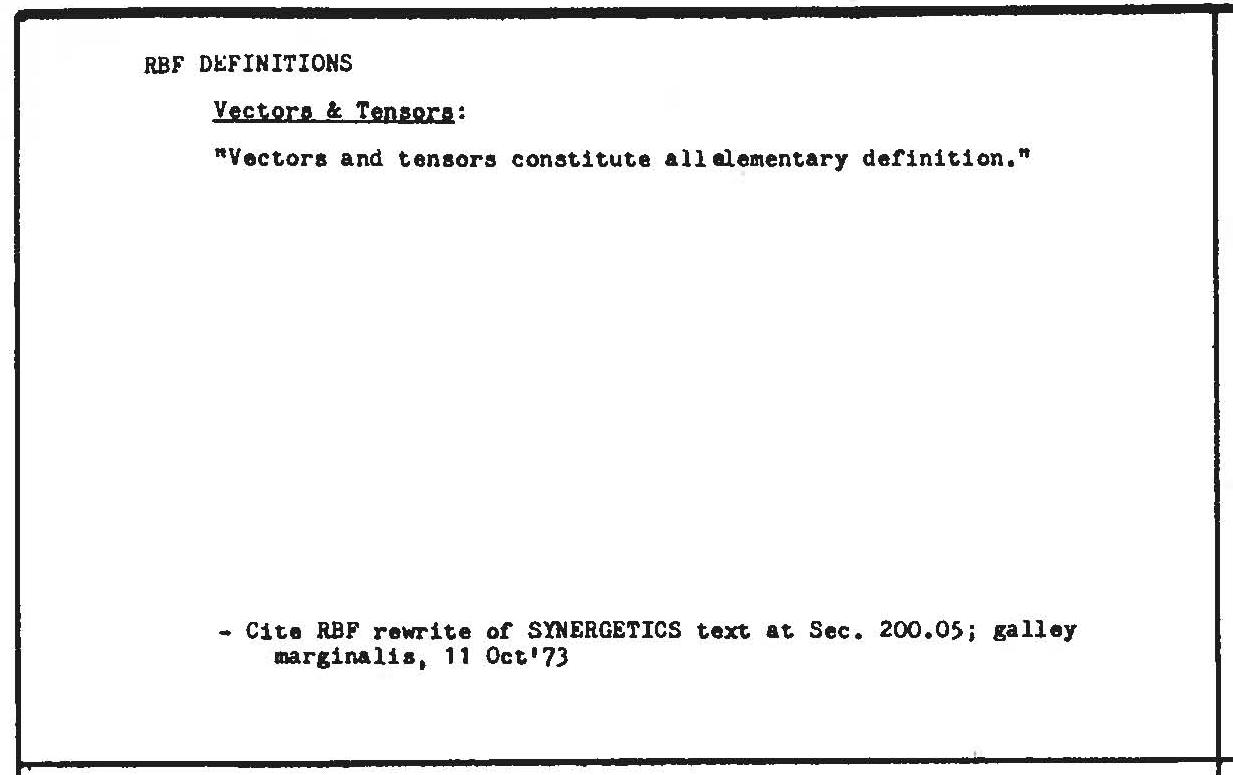 RBF DEFINITIONS

Vectors & Tensors:

"Vectors and tensors constitute all elementary definition."

- Cite RBF rewrite of SYNERGETICS text at Sec. 200.05; galley marginalis, 11 Oct'73